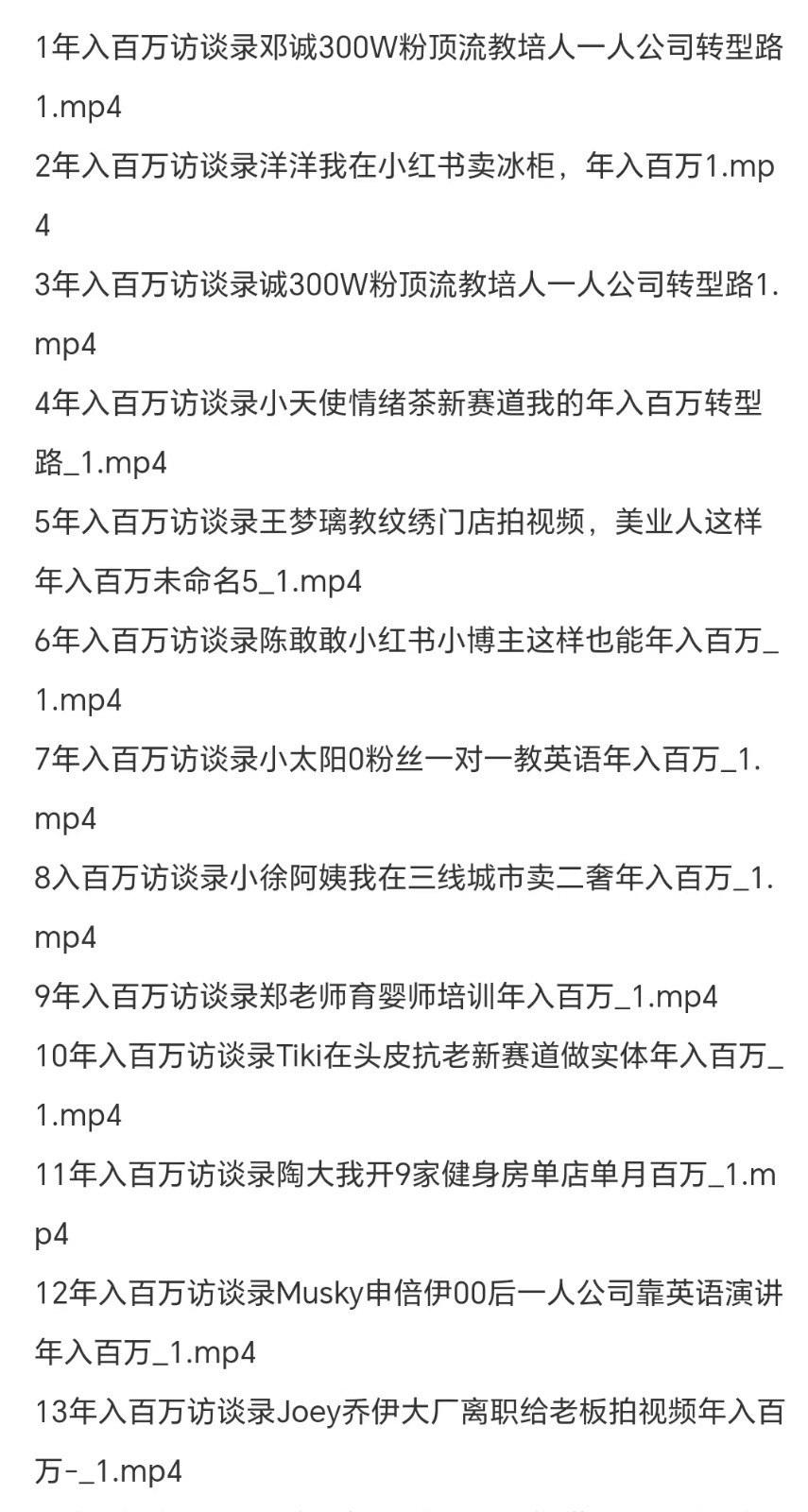 1年入百万访谈录邓诚300W粉顶流教培人一人公司转型路1.mp4

2年入百万访谈录洋洋我在小红书卖冰柜，年入百万1.mp4

3年入百万访谈录诚300W粉顶流教培人一人公司转型路1.mp4

4年入百万访谈录小天使情绪茶新赛道我的年入百万转型路_1.mp4

5年入百万访谈录王梦璃教纹绣门店拍视频，美业人这样年入百万未命名5_1.mp4

6年入百万访谈录陈敢敢小红书小博主这样也能年入百万_1.mp4

7年入百万访谈录小太阳0粉丝一对一教英语年入百万_1.mp4

8入百万访谈录小徐阿姨我在三线城市卖二奢年入百万_1.mp4

9年入百万访谈录郑老师育婴师培训年入百万_1.mp4

10年入百万访谈录Tiki在头皮抗老新赛道做实体年入百万_1.mp4

11年入百万访谈录陶大我开9家健身房单店单月百万_1.mp4

12年入百万访谈录Musky申倍伊00后一人公司靠英语演讲年入百万_1.mp4

13年入百万访谈录Joey乔伊大厂离职给老板拍视频年入百万-_1.mp4